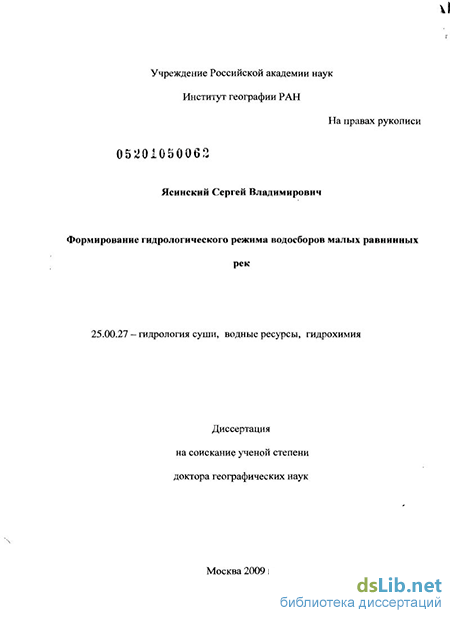 Учреждение Российской академии наук

Институт географии РАН

На правах рукописи

05201050062

Ясинский Сергей Владимирович

Формирование гидрологического режима водосборов малых равнинных рек

25.00.27 – гидрология суши, водные ресурсы, гидрохимия

Диссертация

на соискание ученой степени

доктора географических наук

Москва 2009

dsLib.net
библиотека диссертаций